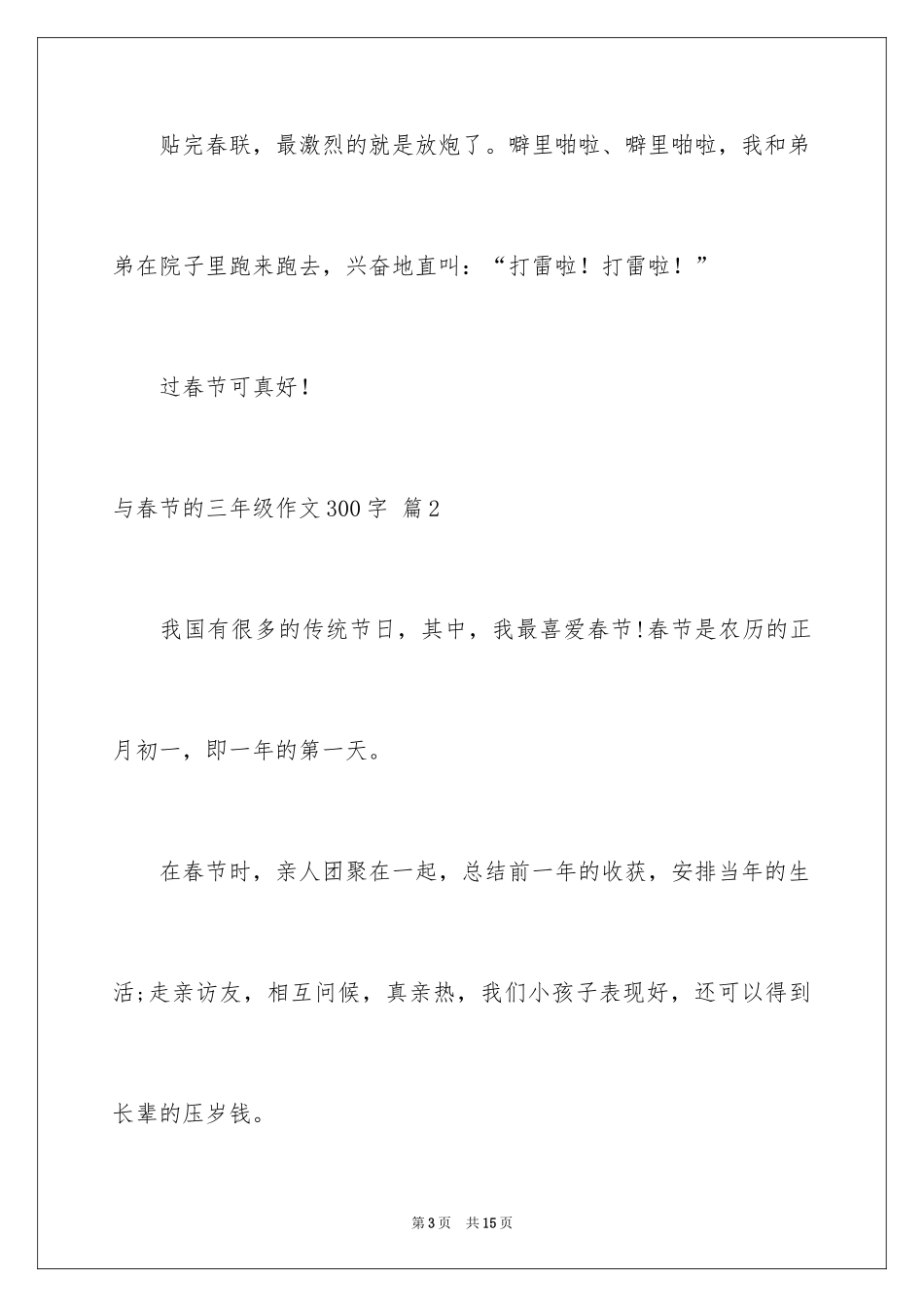 贴完春联，最激烈的就是放炮了。噼里啪啦、噼里啪啦，我和弟弟在院子里跑来跑去，兴奋地直叫：“打雷啦！打雷啦！”

过春节可真好！

与春节的三年级作文300字 篇2

我国有很多的传统节日，其中，我最喜爱春节!春节是农历的正月初一，即一年的第一天。

在春节时，亲人团聚在一起，总结前一年的收获，安排当年的生活;走亲访友，相互问候，真亲热，我们小孩子表现好，还可以得到长辈的压岁钱。

第3页 共15页